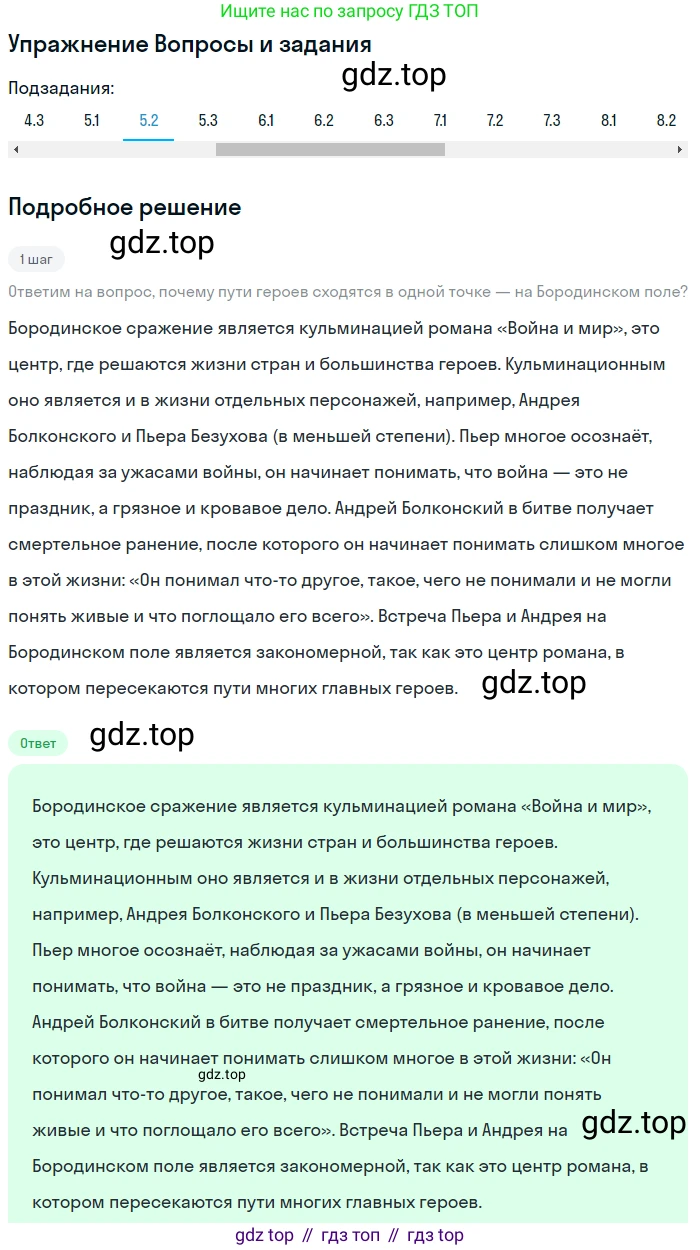 Ищите нас по запросу ГДЗ ТОП

Упражнение Вопросы и задания

gdz.top

Подзадания:

4.3 5.1 5.2 5.3 6.1 6.2 6.3 7.1 7.2 7.3 8.1 8.2

Подробное решение

gdz.top

1 шаг

Ответим на вопрос, почему пути героев сходятся в одной точке — на Бородинском поле?

Бородинское сражение является кульминацией романа «Война и мир», это центр, где решаются жизни стран и большинства героев. Кульминационным оно является и в жизни отдельных персонажей, например, Андрея Болконского и Пьера Безухова (в меньшей степени). Пьер многое осознаёт, наблюдая за ужасами войны, он начинает понимать, что война — это не праздник, а грязное и кровавое дело. Андрей Болконский в битве получает смертельное ранение, после которого он начинает понимать слишком многое в этой жизни: «Он понимал что-то другое, такое, чего не понимали и не могли понять живые и что поглощало его всего». Встреча Пьера и Андрея на Бородинском поле является закономерной, так как это центр романа, в котором пересекаются пути многих главных героев.

gdz.top

Ответ

gdz.top

Бородинское сражение является кульминацией романа «Война и мир», это центр, где решаются жизни стран и большинства героев. Кульминационным оно является и в жизни отдельных персонажей, например, Андрея Болконского и Пьера Безухова (в меньшей степени). Пьер многое осознаёт, наблюдая за ужасами войны, он начинает понимать, что война — это не праздник, а грязное и кровавое дело. Андрей Болконский в битве получает смертельное ранение, после которого он начинает понимать слишком многое в этой жизни: «Он понимал что-то другое, такое, чего не понимали и не могли понять живые и что поглощало его всего». Встреча Пьера и Андрея на Бородинском поле является закономерной, так как это центр романа, в котором пересекаются пути многих главных героев.

gdz.top

gdz.top

gdz top // гдз топ // гдз top